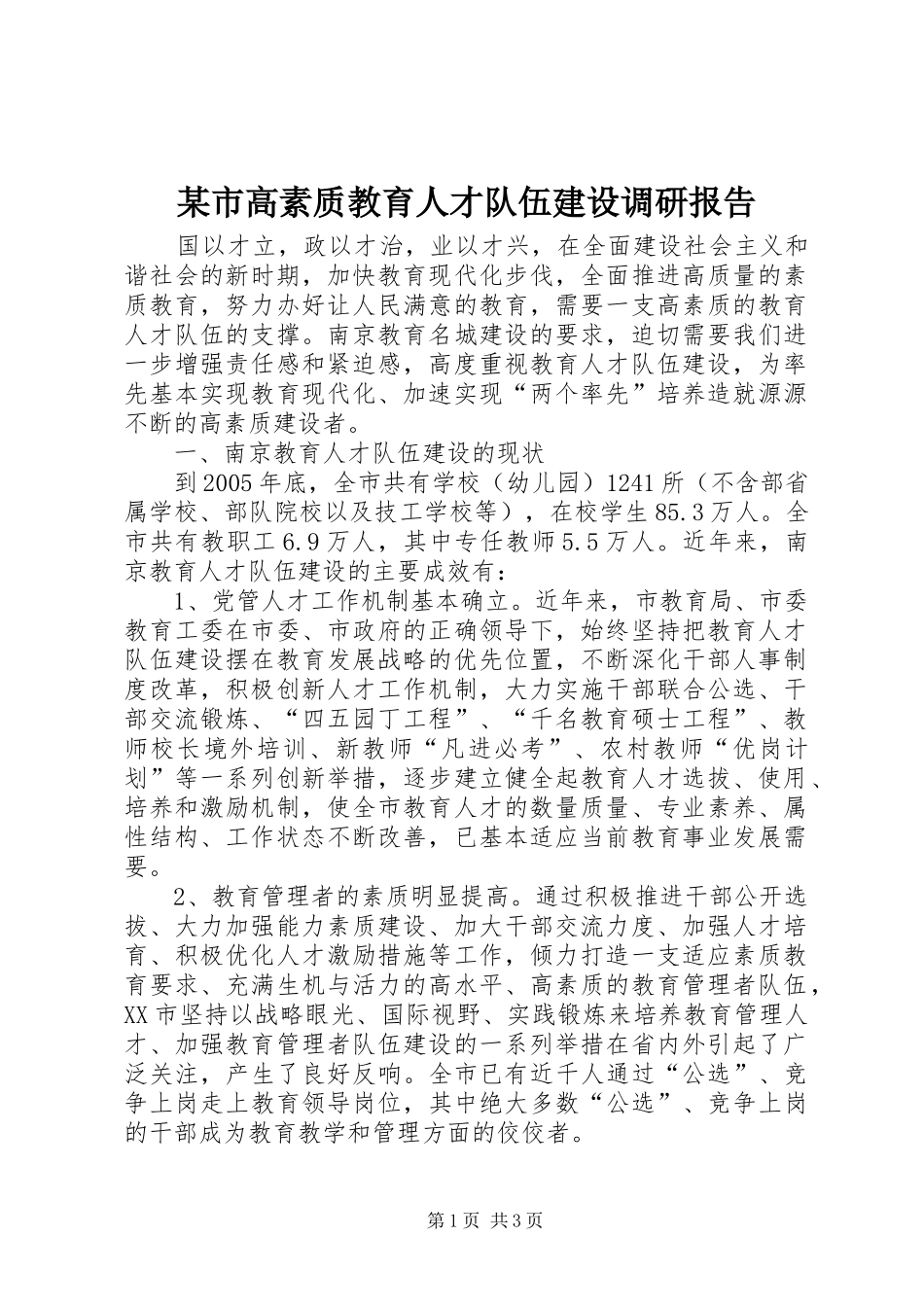 某市高素质教育人才队伍建设调研报告

国以才立，政以才治，业以才兴，在全面建设社会主义和谐社会的新时期，加快教育现代化步伐，全面推进高质量的素质教育，努力办好让人民满意的教育，需要一支高素质的教育人才队伍的支撑。南京教育名城建设的要求，迫切需要我们进一步增强责任感和紧迫感，高度重视教育人才队伍建设，为率先基本实现教育现代化、加速实现“两个率先”培养造就源源不断的高素质建设者。

一、南京教育人才队伍建设的现状

到2005年底，全市共有学校（幼儿园）1241所（不含部省属学校、部队院校以及技工学校等），在校学生85.3万人。全市共有教职工6.9万人，其中专任教师5.5万人。近年来，南京教育人才队伍建设的主要成效有：

1、党管人才工作机制基本确立。近年来，市教育局、市委教育工委在市委、市政府的正确领导下，始终坚持把教育人才队伍建设摆在教育发展战略的优先位置，不断深化干部人事制度改革，积极创新人才工作机制，大力实施干部联合公选、干部交流锻炼、“四五园丁工程”、“千名教育硕士工程”、教师校长境外培训、新教师“凡进必考”、农村教师“优岗计划”等一系列创新举措，逐步建立健全起教育人才选拔、使用、培养和激励机制，使全市教育人才的数量质量、专业素养、属性结构、工作状态不断改善，已基本适应当前教育事业发展需要。

2、教育管理者的素质明显提高。通过积极推进干部公开选拔、大力加强能力素质建设、加大干部交流力度、加强人才培育、积极优化人才激励措施等工作，倾力打造一支适应素质教育要求、充满生机与活力的高水平、高素质的教育管理者队伍，XX市坚持以战略眼光、国际视野、实践锻炼来培养教育管理人才、加强教育管理者队伍建设的一系列举措在省内外引起了广泛关注，产生了良好反响。全市已有近千人通过“公选”、竞争上岗走上教育领导岗位，其中绝大多数“公选”、竞争上岗的干部成为教育教学和管理方面的佼佼者。

第1页 共3页